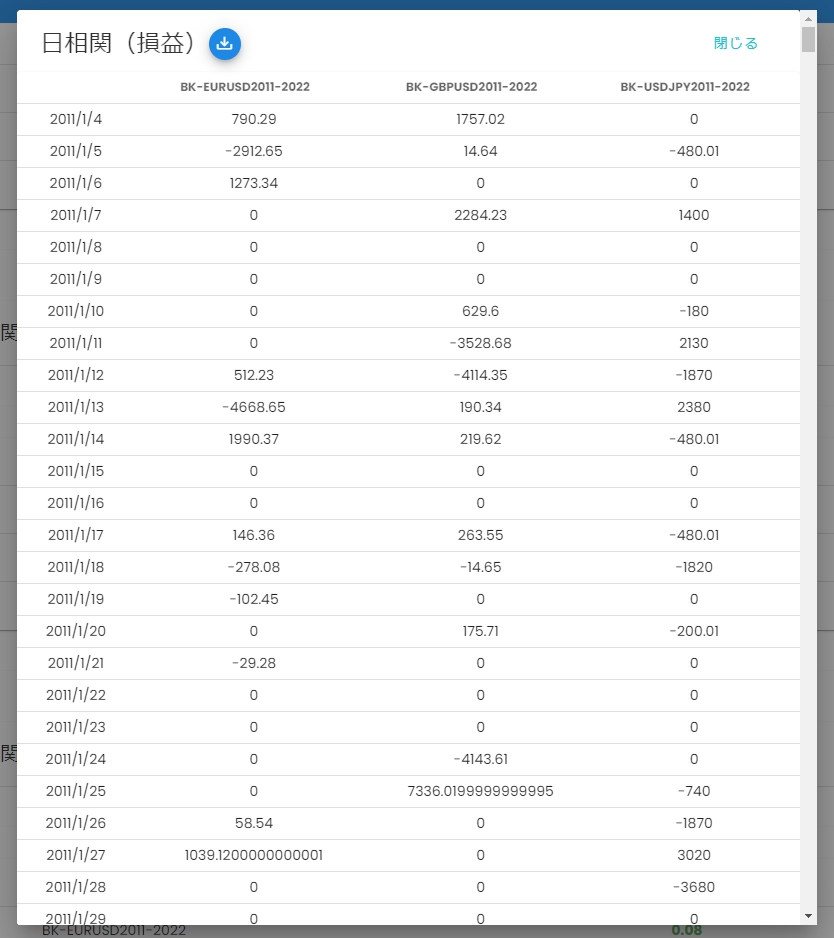 日相関（損益）

閉じる

| | BK-EURUSD2011-2022 | BK-GBPUSD2011-2022 | BK-USDJPY2011-2022 |
|---|---|---|---|
| 2011/1/4 | 790.29 | 1757.02 | 0 |
| 2011/1/5 | -2912.65 | 14.64 | -480.01 |
| 2011/1/6 | 1273.34 | 0 | 0 |
| 2011/1/7 | 0 | 2284.23 | 1400 |
| 2011/1/8 | 0 | 0 | 0 |
| 2011/1/9 | 0 | 0 | 0 |
| 2011/1/10 | 0 | 629.6 | -180 |
| 2011/1/11 | 0 | -3528.68 | 2130 |
| 2011/1/12 | 512.23 | -4114.35 | -1870 |
| 2011/1/13 | -4668.65 | 190.34 | 2380 |
| 2011/1/14 | 1990.37 | 219.62 | -480.01 |
| 2011/1/15 | 0 | 0 | 0 |
| 2011/1/16 | 0 | 0 | 0 |
| 2011/1/17 | 146.36 | 263.55 | -480.01 |
| 2011/1/18 | -278.08 | -14.65 | -1820 |
| 2011/1/19 | -102.45 | 0 | 0 |
| 2011/1/20 | 0 | 175.71 | -200.01 |
| 2011/1/21 | -29.28 | 0 | 0 |
| 2011/1/22 | 0 | 0 | 0 |
| 2011/1/23 | 0 | 0 | 0 |
| 2011/1/24 | 0 | -4143.61 | 0 |
| 2011/1/25 | 0 | 7336.0199999999995 | -740 |
| 2011/1/26 | 58.54 | 0 | -1870 |
| 2011/1/27 | 1039.1200000000001 | 0 | 3020 |
| 2011/1/28 | 0 | 0 | -3680 |
| 2011/1/29 | 0 | 0 | 0 |

関
関
BK-EURUSD2011-2022 0.08